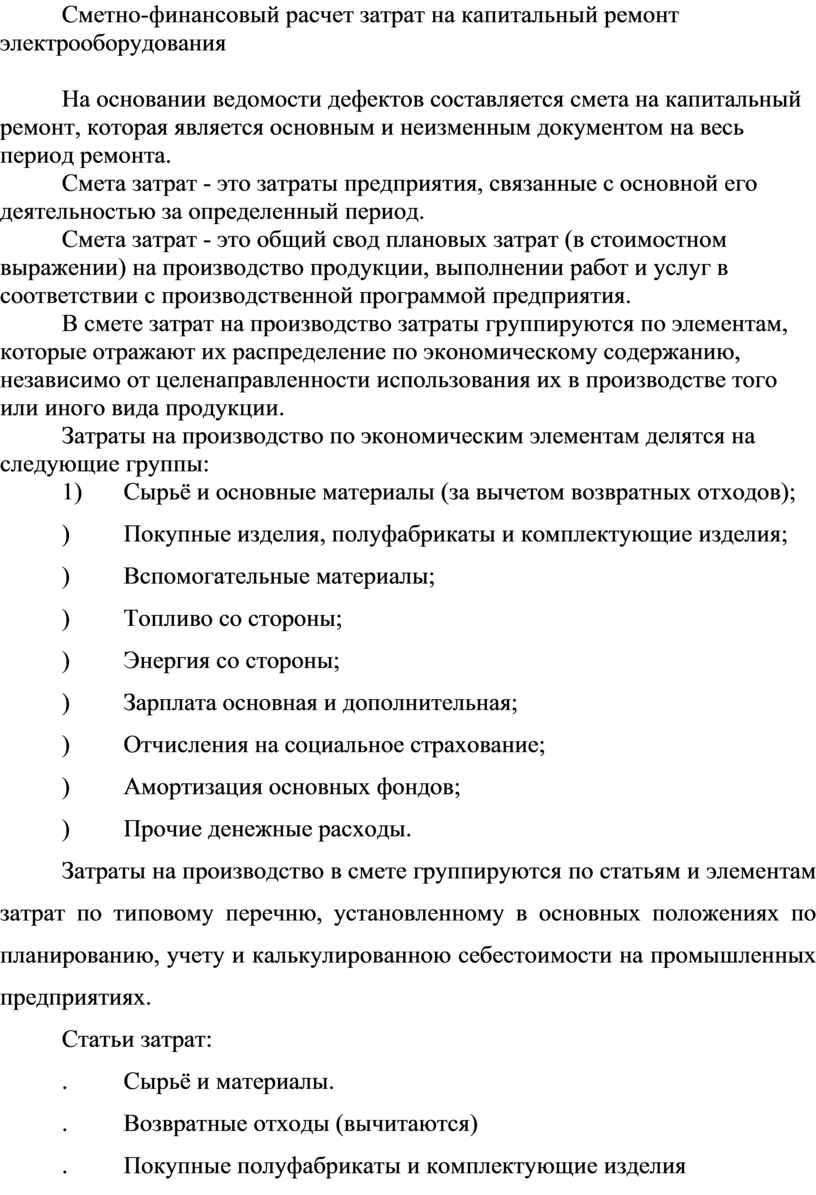 Сметно-финансовый расчет затрат на капитальный ремонт электрооборудования

На основании ведомости дефектов составляется смета на капитальный ремонт, которая является основным и неизменным документом на весь период ремонта.

Смета затрат - это затраты предприятия, связанные с основной его деятельностью за определенный период.

Смета затрат - это общий свод плановых затрат (в стоимостном выражении) на производство продукции, выполнении работ и услуг в соответствии с производственной программой предприятия.

В смете затрат на производство затраты группируются по элементам, которые отражают их распределение по экономическому содержанию, независимо от целенаправленности использования их в производстве того или иного вида продукции.

Затраты на производство по экономическим элементам делятся на следующие группы:

1) Сырьё и основные материалы (за вычетом возвратных отходов);

) Покупные изделия, полуфабрикаты и комплектующие изделия;

) Вспомогательные материалы;

) Топливо со стороны;

) Энергия со стороны;

) Зарплата основная и дополнительная;

) Отчисления на социальное страхование;

) Амортизация основных фондов;

) Прочие денежные расходы.

Затраты на производство в смете группируются по статьям и элементам затрат по типовому перечню, установленному в основных положениях по планированию, учету и калькулированною себестоимости на промышленных предприятиях.

Статьи затрат:

. Сырьё и материалы.

. Возвратные отходы (вычитаются)

. Покупные полуфабрикаты и комплектующие изделия